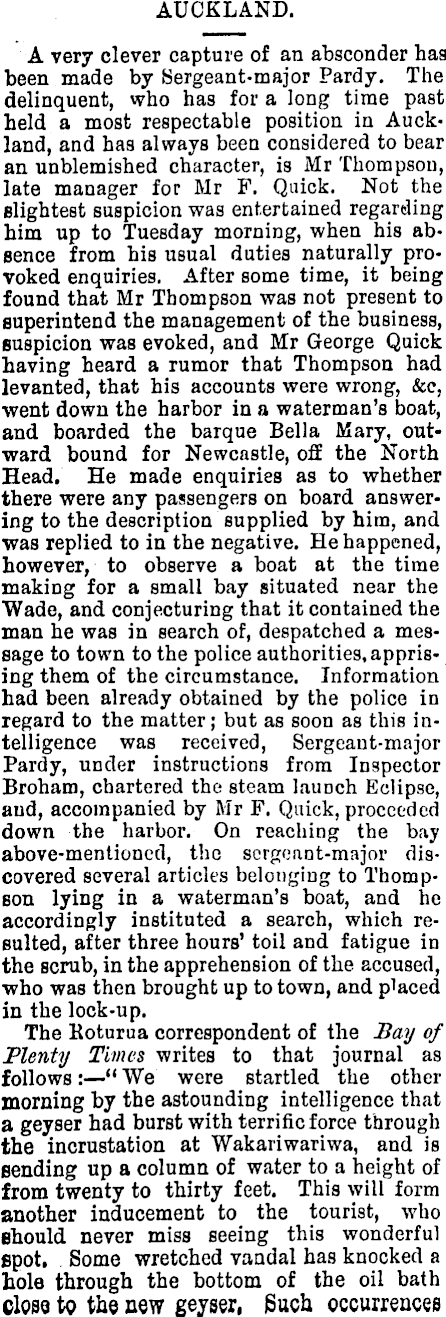 AUCKLAND.

A very clever capture of an absconder has been made by Sergeant-major Pardy. The delinquent, who has for a long time past held a most respectable position in Auckland, and has always been considered to bear an unblemished character, is Mr Thompson, late manager for Mr F. Quick. Not the slightest suspicion was entertained regarding him up to Tuesday morning, when his absence from his usual duties naturally provoked enquiries. After some time, it being found that Mr Thompson was not present to superintend the management of the business, suspicion was evoked, and Mr George Quick having heard a rumor that Thompson had levanted, that his accounts were wrong, &c, went down the harbor in a waterman's boat, and boarded the barque Bella Mary, outward bound for Newcastle, off the North Head. He made enquiries as to whether there were any passengers on board answering to the description supplied by him, and was replied to in the negative. He happened, however, to observe a boat at the time making for a small bay situated near the Wade, and conjecturing that it contained the man he was in search of, despatched a message to town to the police authorities, apprising them of the circumstance. Information had been already obtained by the police in regard to the matter; but as soon as this intelligence was received, Sergeant-major Pardy, under instructions from Inspector Broham, chartered the steam launch Eclipse, and, accompanied by Mr F. Quick, proceeded down the harbor. On reaching the bay above-mentioned, the sergeant-major discovered several articles belonging to Thompson lying in a waterman's boat, and he accordingly instituted a search, which resulted, after three hours' toil and fatigue in the scrub, in the apprehension of the accused, who was then brought up to town, and placed in the lock-up.

The Rotorua correspondent of the Bay of Plenty Times writes to that journal as follows:—"We were startled the other morning by the astounding intelligence that a geyser had burst with terrific force through the incrustation at Wakariwariwa, and is sending up a column of water to a height of from twenty to thirty feet. This will form another inducement to the tourist, who should never miss seeing this wonderful spot. Some wretched vandal has knocked a hole through the bottom of the oil bath close to the new geyser. Such occurrences